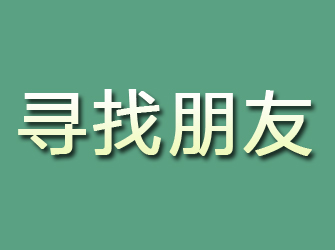 寻找朋友